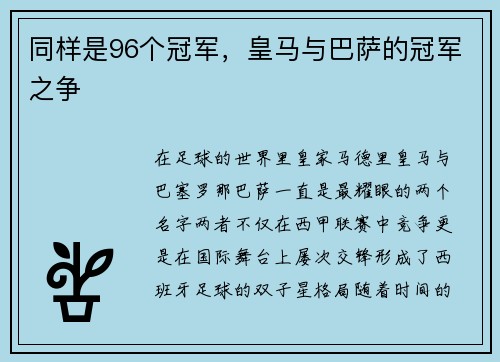 同样是96个冠军，皇马与巴萨的冠军之争

在足球的世界里皇家马德里皇马与巴塞罗那巴萨一直是最耀眼的两个名字两者不仅在西甲联赛中竞争更是在国际舞台上屡次交锋形成了西班牙足球的双子星格局随着时间的